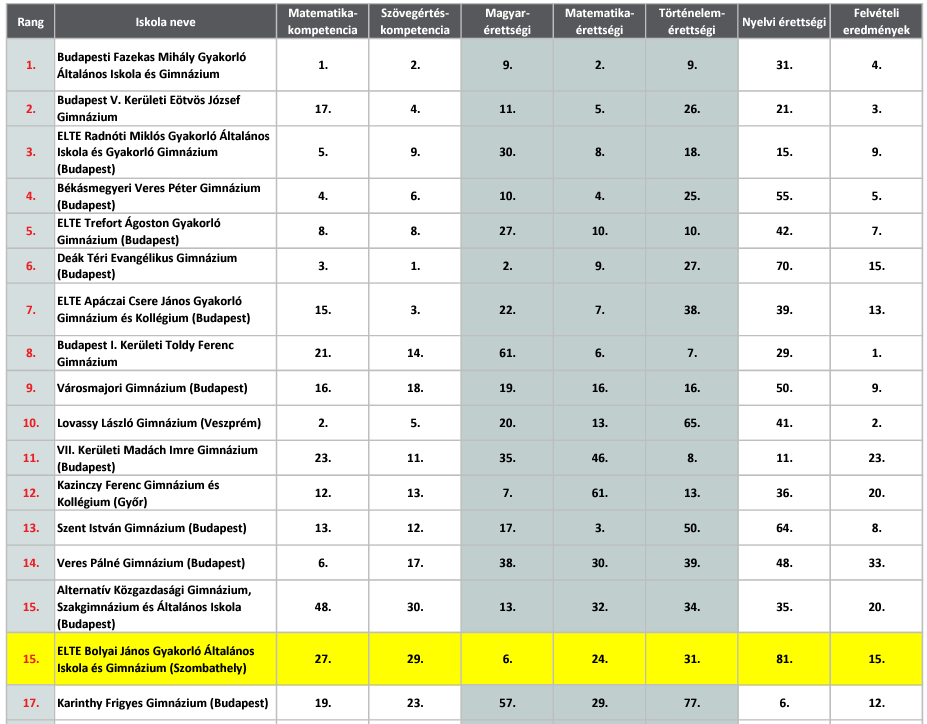 | Rang | Iskola neve | Matematika-kompetencia | Szövegértés-kompetencia | Magyar-érettségi | Matematika-érettségi | Történelem-érettségi | Nyelvi érettségi | Felvételi eredmények |
|---|---|---|---|---|---|---|---|---|
| 1. | Budapesti Fazekas Mihály Gyakorló Általános Iskola és Gimnázium | 1. | 2. | 9. | 2. | 9. | 31. | 4. |
| 2. | Budapest V. Kerületi Eötvös József Gimnázium | 17. | 4. | 11. | 5. | 26. | 21. | 3. |
| 3. | ELTE Radnóti Miklós Gyakorló Általános Iskola és Gyakorló Gimnázium (Budapest) | 5. | 9. | 30. | 8. | 18. | 15. | 9. |
| 4. | Békásmegyeri Veres Péter Gimnázium (Budapest) | 4. | 6. | 10. | 4. | 25. | 55. | 5. |
| 5. | ELTE Trefort Ágoston Gyakorló Gimnázium (Budapest) | 8. | 8. | 27. | 10. | 10. | 42. | 7. |
| 6. | Deák Téri Evangélikus Gimnázium (Budapest) | 3. | 1. | 2. | 9. | 27. | 70. | 15. |
| 7. | ELTE Apáczai Csere János Gyakorló Gimnázium és Kollégium (Budapest) | 15. | 3. | 22. | 7. | 38. | 39. | 13. |
| 8. | Budapest I. Kerületi Toldy Ferenc Gimnázium | 21. | 14. | 61. | 6. | 7. | 29. | 1. |
| 9. | Városmajori Gimnázium (Budapest) | 16. | 18. | 19. | 16. | 16. | 50. | 9. |
| 10. | Lovassy László Gimnázium (Veszprém) | 2. | 5. | 20. | 13. | 65. | 41. | 2. |
| 11. | VII. Kerületi Madách Imre Gimnázium (Budapest) | 23. | 11. | 35. | 46. | 8. | 11. | 23. |
| 12. | Kazinczy Ferenc Gimnázium és Kollégium (Győr) | 12. | 13. | 7. | 61. | 13. | 36. | 20. |
| 13. | Szent István Gimnázium (Budapest) | 13. | 12. | 17. | 3. | 50. | 64. | 8. |
| 14. | Veres Pálné Gimnázium (Budapest) | 6. | 17. | 38. | 30. | 39. | 48. | 33. |
| 15. | Alternatív Közgazdasági Gimnázium, Szakgimnázium és Általános Iskola (Budapest) | 48. | 30. | 13. | 32. | 34. | 35. | 20. |
| 15. | ELTE Bolyai János Gyakorló Általános Iskola és Gimnázium (Szombathely) | 27. | 29. | 6. | 24. | 31. | 81. | 15. |
| 17. | Karinthy Frigyes Gimnázium (Budapest) | 19. | 23. | 57. | 29. | 77. | 6. | 12. |